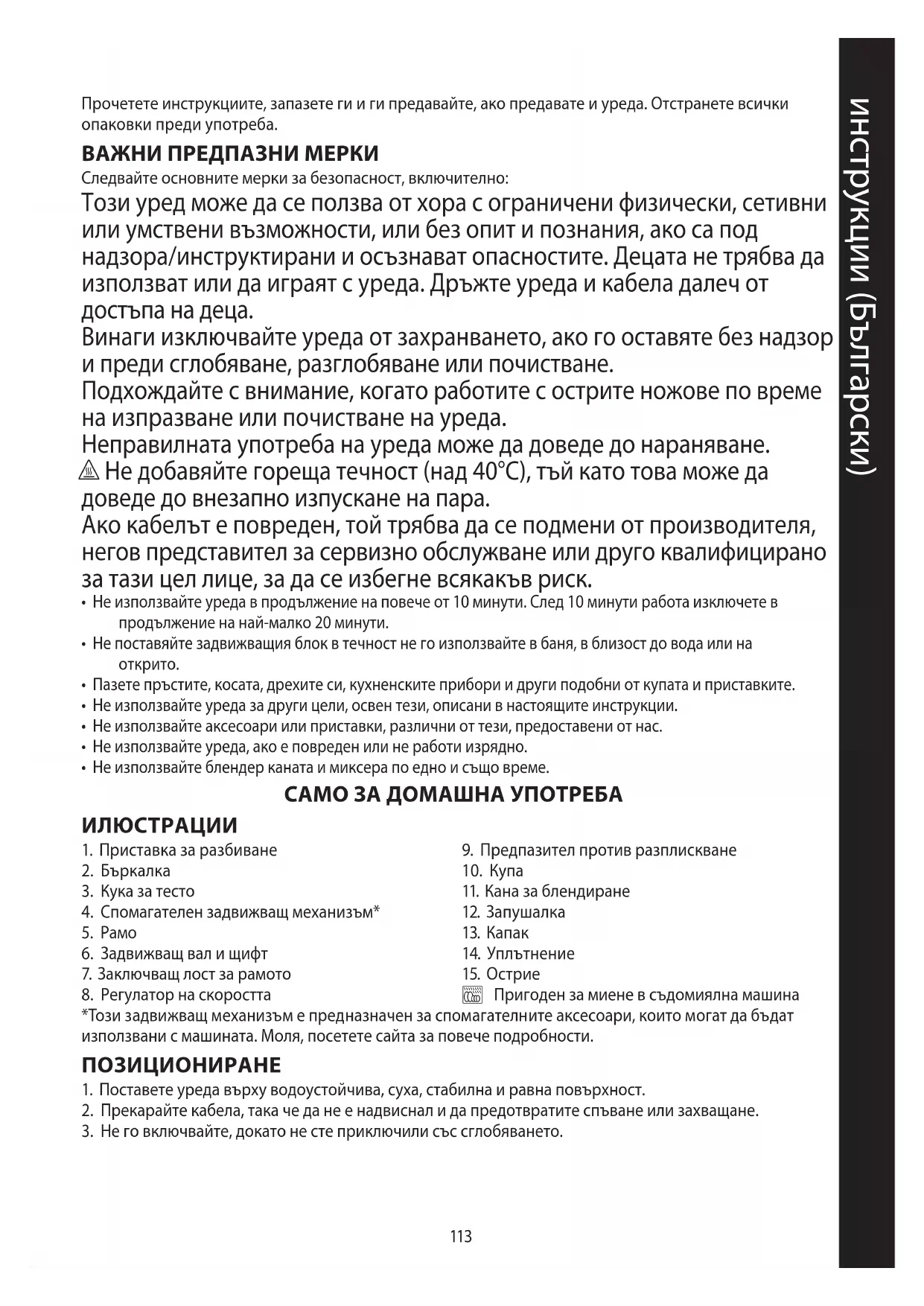 инструкции (Български)

Прочетете инструкциите, запазете ги и ги предавайте, ако предавате и уреда. Отстранете всички опаковки преди употреба.

ВАЖНИ ПРЕДПАЗНИ МЕРКИ

Следвайте основните мерки за безопасност, включително:

Този уред може да се ползва от хора с ограничени физически, сетивни или умствени възможности, или без опит и познания, ако са под надзора/инструктирани и осъзнават опасностите. Децата не трябва да използват или да играят с уреда. Дръжте уреда и кабела далеч от достъпа на деца.

Винаги изключвайте уреда от захранването, ако го оставяте без надзор и преди сглобяване, разглобяване или почистване.

Подхождайте с внимание, когато работите с острите ножове по време на изпразване или почистване на уреда.

Неправилната употреба на уреда може да доведе до нараняване.

Не добавяйте гореща течност (над 40°C), тъй като това може да доведе до внезапно изпускане на пара.

Ако кабелът е повреден, той трябва да се подмени от производителя, негов представител за сервизно обслужване или друго квалифицирано за тази цел лице, за да се избегне всякакъв риск.

• Не използвайте уреда в продължение на повече от 10 минути. След 10 минути работа изключете в продължение на най-малко 20 минути.
• Не поставяйте задвижващия блок в течност не го използвайте в баня, в близост до вода или на открито.
• Пазете пръстите, косата, дрехите си, кухненските прибори и други подобни от купата и приставките.
• Не използвайте уреда за други цели, освен тези, описани в настоящите инструкции.
• Не използвайте аксесоари или приставки, различни от тези, предоставени от нас.
• Не използвайте уреда, ако е повреден или не работи изрядно.
• Не използвайте блендер каната и миксера по едно и също време.

САМО ЗА ДОМАШНА УПОТРЕБА

ИЛЮСТРАЦИИ

1. Приставка за разбиване
2. Бъркалка
3. Кука за тесто
4. Спомагателен задвижващ механизъм*
5. Рамо
6. Задвижващ вал и щифт
7. Заключващ лост за рамото
8. Регулатор на скоростта

9. Предпазител против разплискване
10. Купа
11. Кана за блендиране
12. Запушалка
13. Капак
14. Уплътнение
15. Острие
Пригоден за миене в съдомиялна машина

*Този задвижващ механизъм е предназначен за спомагателните аксесоари, които могат да бъдат използвани с машината. Моля, посетете сайта за повече подробности.

ПОЗИЦИОНИРАНЕ

1. Поставете уреда върху водоустойчива, суха, стабилна и равна повърхност.
2. Прекарайте кабела, така че да не е надвиснал и да предотвратите спъване или захващане.
3. Не го включвайте, докато не сте приключили със сглобяването.

113